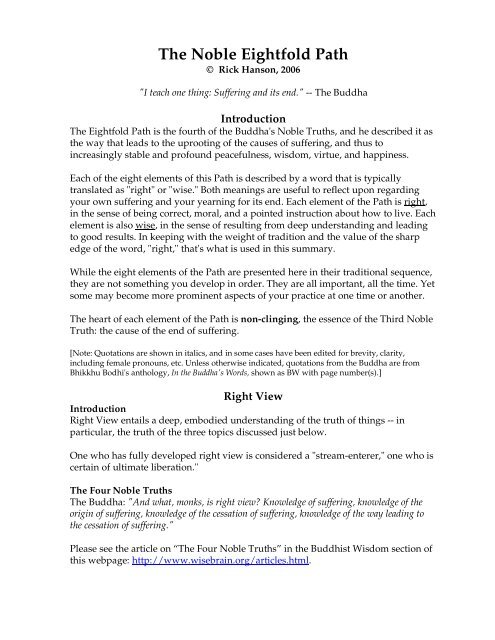 The Noble Eightfold Path
© Rick Hanson, 2006

"I teach one thing: Suffering and its end." -- The Buddha

Introduction
The Eightfold Path is the fourth of the Buddha's Noble Truths, and he described it as the way that leads to the uprooting of the causes of suffering, and thus to increasingly stable and profound peacefulness, wisdom, virtue, and happiness.

Each of the eight elements of this Path is described by a word that is typically translated as "right" or "wise." Both meanings are useful to reflect upon regarding your own suffering and your yearning for its end. Each element of the Path is right, in the sense of being correct, moral, and a pointed instruction about how to live. Each element is also wise, in the sense of resulting from deep understanding and leading to good results. In keeping with the weight of tradition and the value of the sharp edge of the word, "right," that's what is used in this summary.

While the eight elements of the Path are presented here in their traditional sequence, they are not something you develop in order. They are all important, all the time. Yet some may become more prominent aspects of your practice at one time or another.

The heart of each element of the Path is non-clinging, the essence of the Third Noble Truth: the cause of the end of suffering.

[Note: Quotations are shown in italics, and in some cases have been edited for brevity, clarity, including female pronouns, etc. Unless otherwise indicated, quotations from the Buddha are from Bhikkhu Bodhi's anthology, In the Buddha's Words, shown as BW with page number(s).]

Right View
Introduction
Right View entails a deep, embodied understanding of the truth of things -- in particular, the truth of the three topics discussed just below.

One who has fully developed right view is considered a "stream-enterer," one who is certain of ultimate liberation."

The Four Noble Truths
The Buddha: "And what, monks, is right view? Knowledge of suffering, knowledge of the origin of suffering, knowledge of the cessation of suffering, knowledge of the way leading to the cessation of suffering."

Please see the article on "The Four Noble Truths" in the Buddhist Wisdom section of this webpage: http://www.wisebrain.org/articles.html.